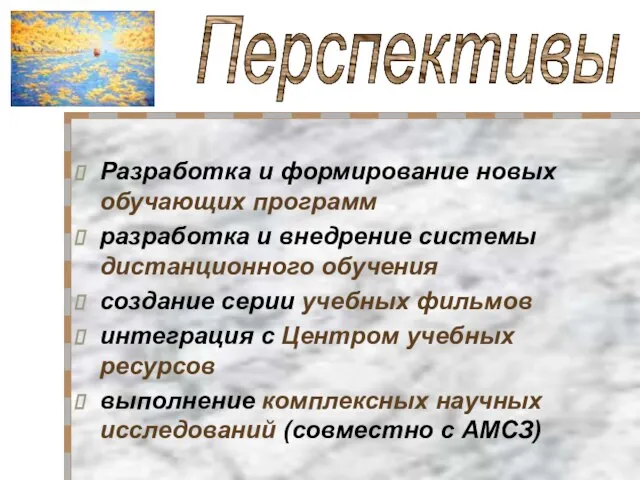 Перспективы

Разработка и формирование новых обучающих программ

разработка и внедрение системы дистанционного обучения

создание серии учебных фильмов

интеграция с Центром учебных ресурсов

выполнение комплексных научных исследований (совместно с АМСЗ)